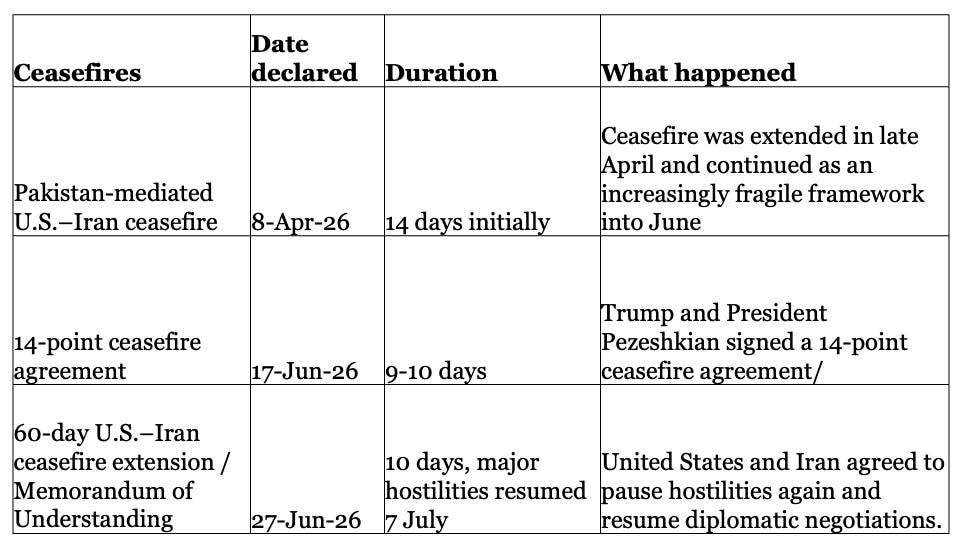 | Ceasefires | Date declared | Duration | What happened |
|---|---|---|---|
| Pakistan-mediated U.S.–Iran ceasefire | 8-Apr-26 | 14 days initially | Ceasefire was extended in late April and continued as an increasingly fragile framework into June |
| 14-point ceasefire agreement | 17-Jun-26 | 9-10 days | Trump and President Pezeshkian signed a 14-point ceasefire agreement/ |
| 60-day U.S.–Iran ceasefire extension / Memorandum of Understanding | 27-Jun-26 | 10 days, major hostilities resumed 7 July | United States and Iran agreed to pause hostilities again and resume diplomatic negotiations. |